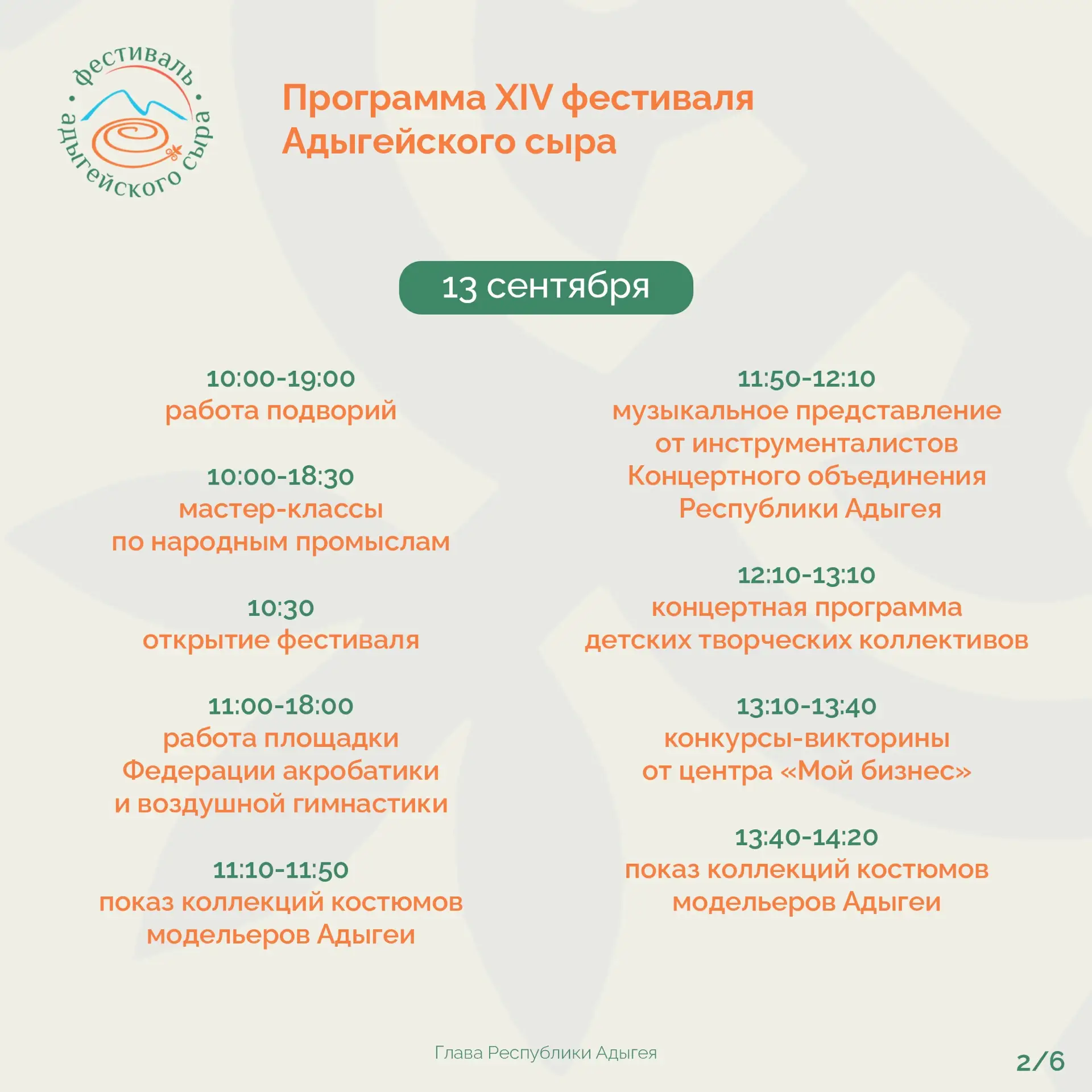 фестиваль адыгейского сыра

Программа XIV фестиваля Адыгейского сыра

13 сентября

10:00-19:00
работа подворий

10:00-18:30
мастер-классы по народным промыслам

10:30
открытие фестиваля

11:00-18:00
работа площадки Федерации акробатики и воздушной гимнастики

11:10-11:50
показ коллекций костюмов модельеров Адыгеи

11:50-12:10
музыкальное представление от инструменталистов Концертного объединения Республики Адыгея

12:10-13:10
концертная программа детских творческих коллективов

13:10-13:40
конкурсы-викторины от центра «Мой бизнес»

13:40-14:20
показ коллекций костюмов модельеров Адыгеи

Глава Республики Адыгея

2/6